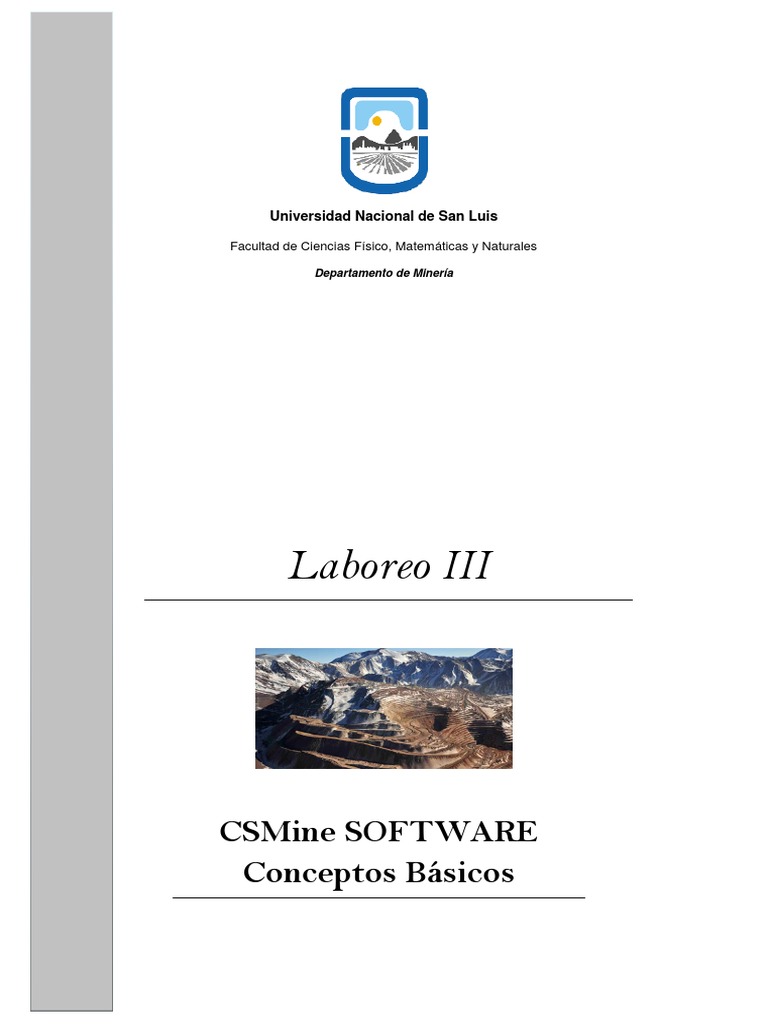 Universidad Nacional de San Luis

Facultad de Ciencias Físico, Matemáticas y Naturales

Departamento de Minería

Laboreo III

CSMine SOFTWARE
Conceptos Básicos